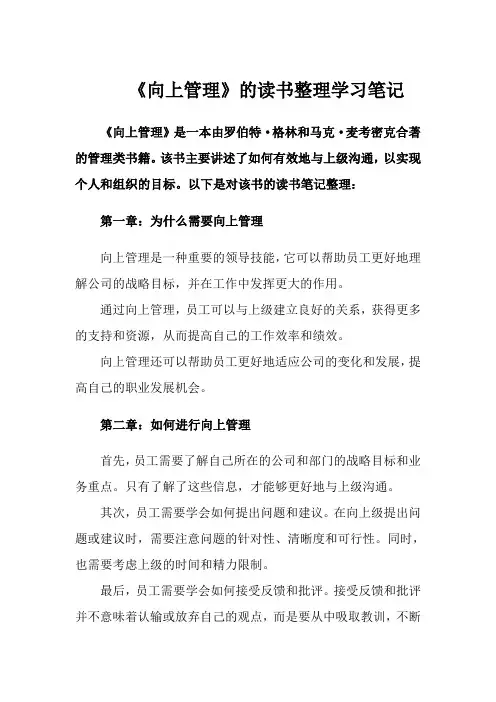 《向上管理》的读书整理学习笔记

《向上管理》是一本由罗伯特·格林和马克·麦考密克合著的管理类书籍。该书主要讲述了如何有效地与上级沟通，以实现个人和组织的目标。以下是对该书的读书笔记整理：

第一章：为什么需要向上管理

向上管理是一种重要的领导技能，它可以帮助员工更好地理解公司的战略目标，并在工作中发挥更大的作用。

通过向上管理，员工可以与上级建立良好的关系，获得更多的支持和资源，从而提高自己的工作效率和绩效。

向上管理还可以帮助员工更好地适应公司的变化和发展，提高自己的职业发展机会。

第二章：如何进行向上管理

首先，员工需要了解自己所在的公司和部门的战略目标和业务重点。只有了解了这些信息，才能够更好地与上级沟通。

其次，员工需要学会如何提出问题和建议。在向上级提出问题或建议时，需要注意问题的针对性、清晰度和可行性。同时，也需要考虑上级的时间和精力限制。

最后，员工需要学会如何接受反馈和批评。接受反馈和批评并不意味着认输或放弃自己的观点，而是要从中吸取教训，不断